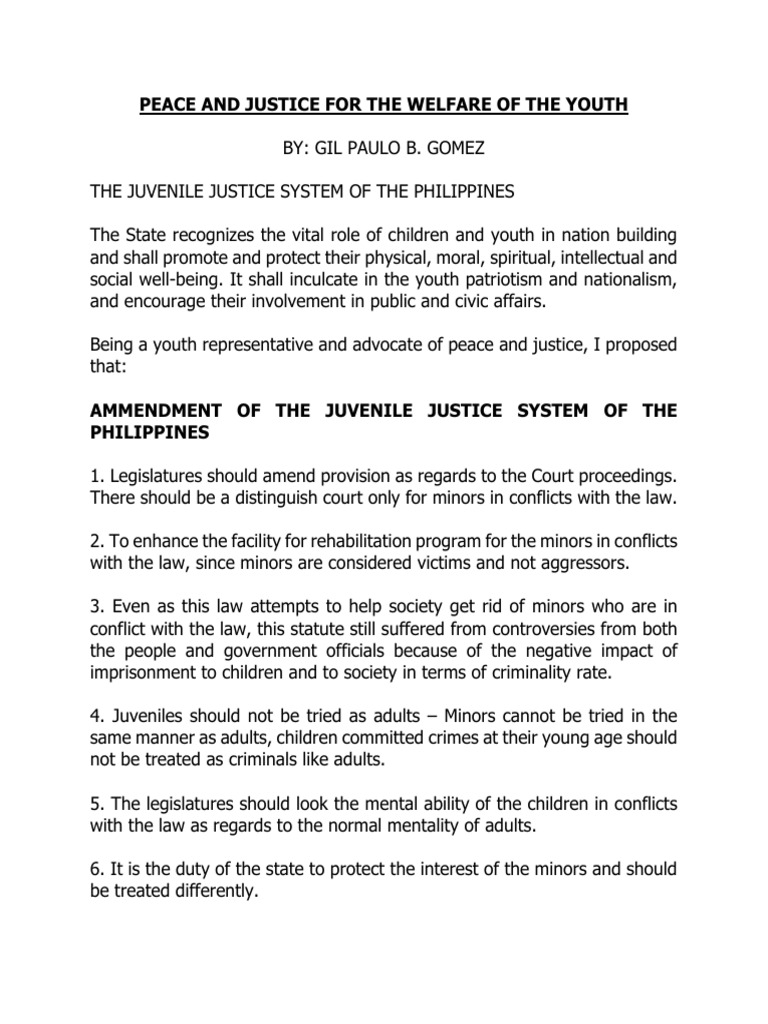 PEACE AND JUSTICE FOR THE WELFARE OF THE YOUTH

BY: GIL PAULO B. GOMEZ

THE JUVENILE JUSTICE SYSTEM OF THE PHILIPPINES

The State recognizes the vital role of children and youth in nation building and shall promote and protect their physical, moral, spiritual, intellectual and social well-being. It shall inculcate in the youth patriotism and nationalism, and encourage their involvement in public and civic affairs.

Being a youth representative and advocate of peace and justice, I proposed that:

AMMENDMENT OF THE JUVENILE JUSTICE SYSTEM OF THE PHILIPPINES

1. Legislatures should amend provision as regards to the Court proceedings. There should be a distinguish court only for minors in conflicts with the law.

2. To enhance the facility for rehabilitation program for the minors in conflicts with the law, since minors are considered victims and not aggressors.

3. Even as this law attempts to help society get rid of minors who are in conflict with the law, this statute still suffered from controversies from both the people and government officials because of the negative impact of imprisonment to children and to society in terms of criminality rate.

4. Juveniles should not be tried as adults – Minors cannot be tried in the same manner as adults, children committed crimes at their young age should not be treated as criminals like adults.

5. The legislatures should look the mental ability of the children in conflicts with the law as regards to the normal mentality of adults.

6. It is the duty of the state to protect the interest of the minors and should be treated differently.